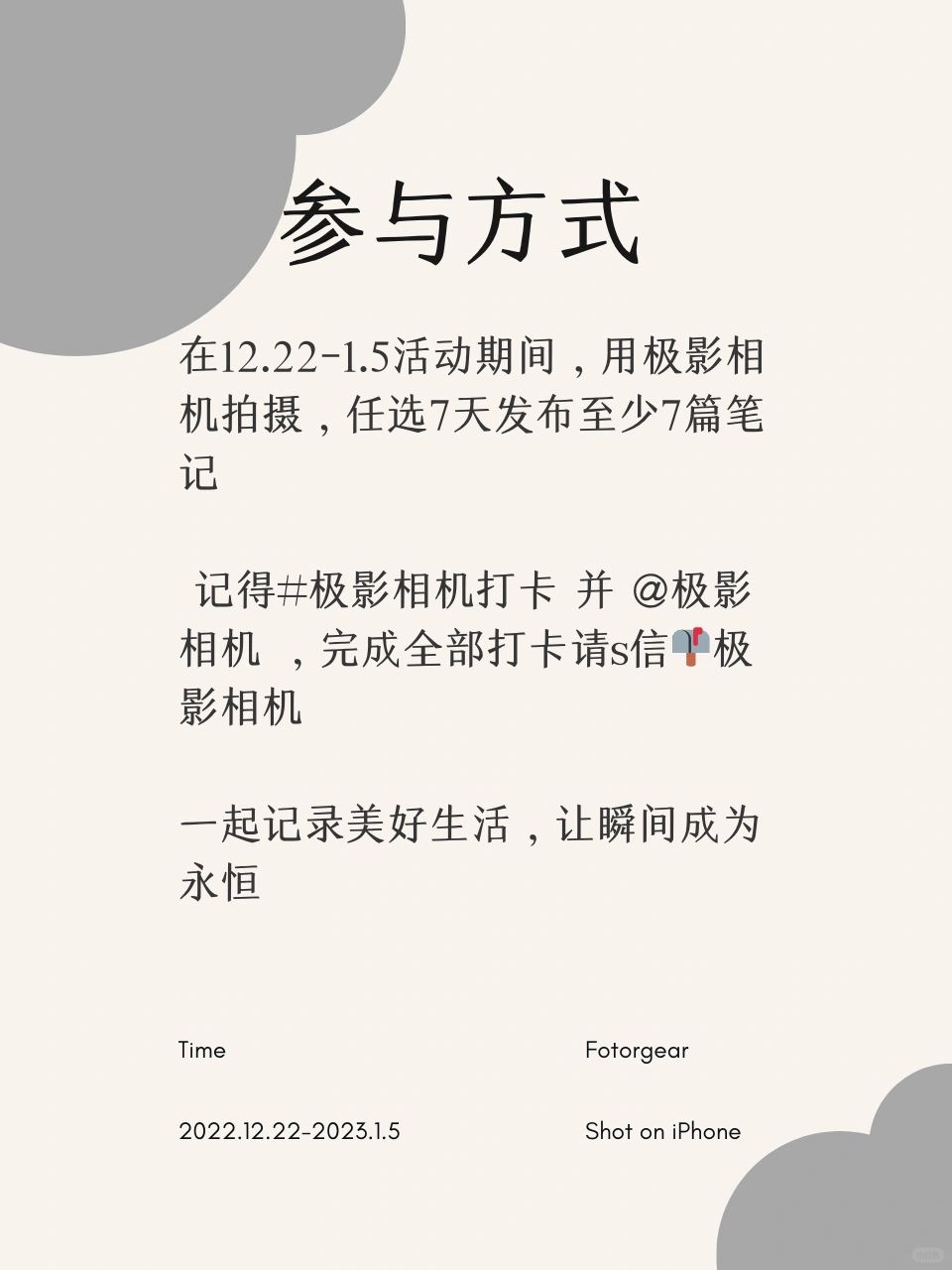 参与方式

在12.22-1.5活动期间，用极影相机拍摄，任选7天发布至少7篇笔记

记得#极影相机打卡 并 @极影相机 ，完成全部打卡请s信📫极影相机

一起记录美好生活，让瞬间成为永恒

Time

2022.12.22-2023.1.5

Fotorgear

Shot on iPhone